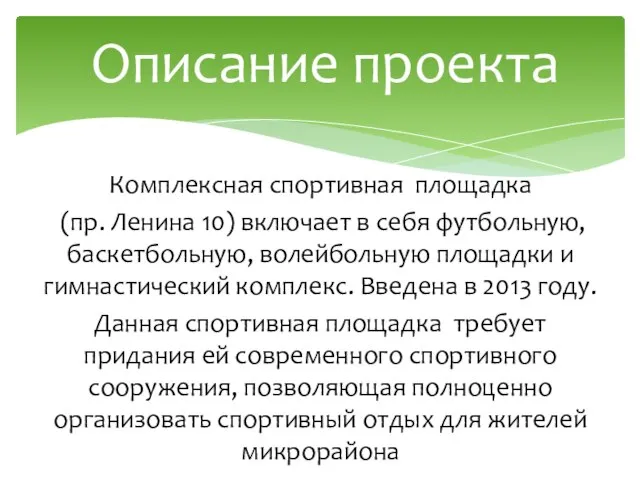 Описание проекта

Комплексная спортивная площадка (пр. Ленина 10) включает в себя футбольную, баскетбольную, волейбольную площадки и гимнастический комплекс. Введена в 2013 году.

Данная спортивная площадка требует придания ей современного спортивного сооружения, позволяющая полноценно организовать спортивный отдых для жителей микрорайона